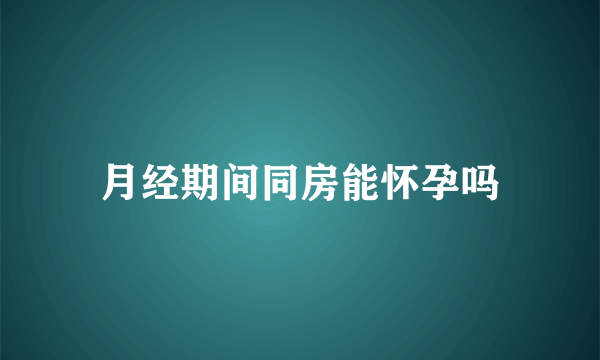 月经期间同房能怀孕吗